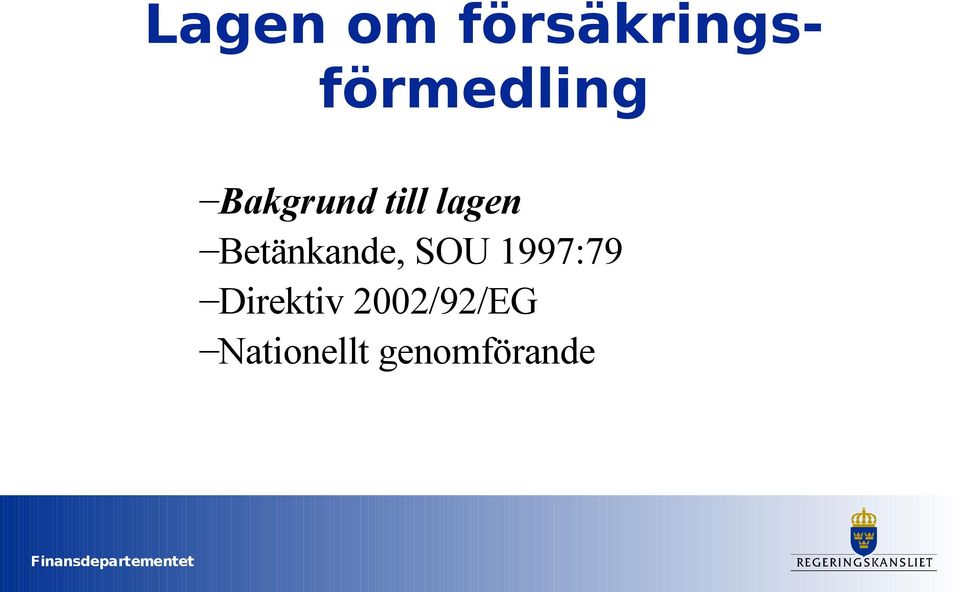 Lagen om försäkrings-förmedling

–Bakgrund till lagen
–Betänkande, SOU 1997:79
–Direktiv 2002/92/EG
–Nationellt genomförande

Finansdepartementet

REGERINGSKANSLIET